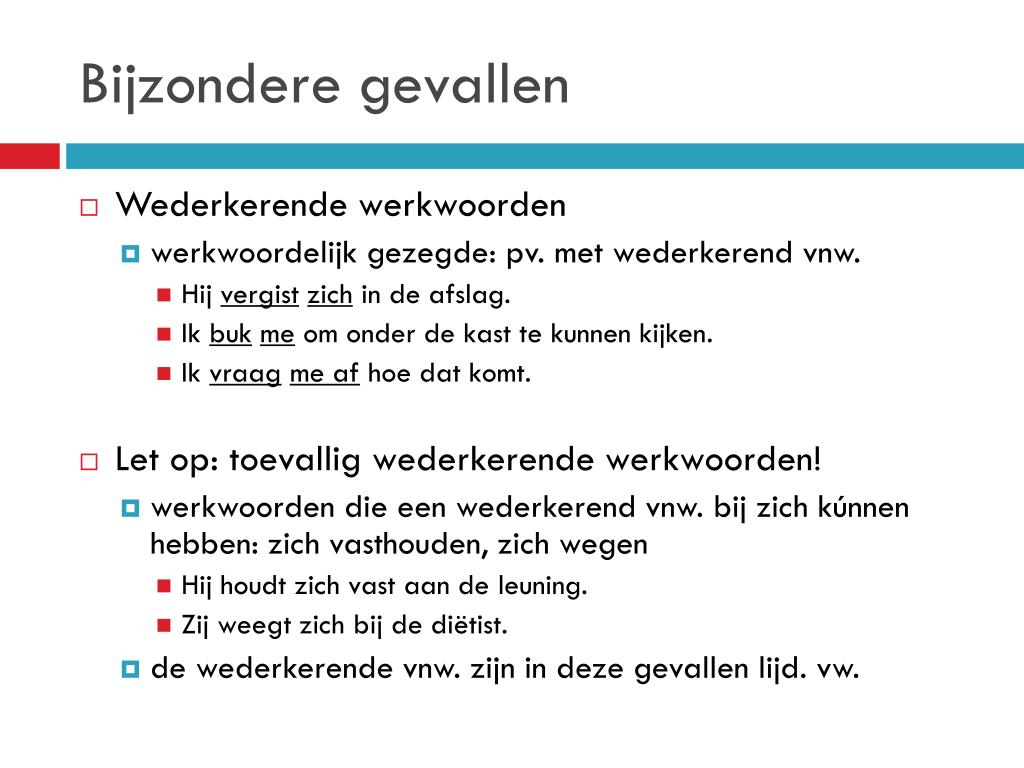 Bijzondere gevallen

Wederkerende werkwoorden

werkwoordelijk gezegde: pv. met wederkerend vnw.

Hij vergist zich in de afslag.

Ik buk me om onder de kast te kunnen kijken.

Ik vraag me af hoe dat komt.

Let op: toevallig wederkerende werkwoorden!

werkwoorden die een wederkerend vnw. bij zich kúnnen hebben: zich vasthouden, zich wegen

Hij houdt zich vast aan de leuning.

Zij weegt zich bij de diëtist.

de wederkerende vnw. zijn in deze gevallen lijd. vw.